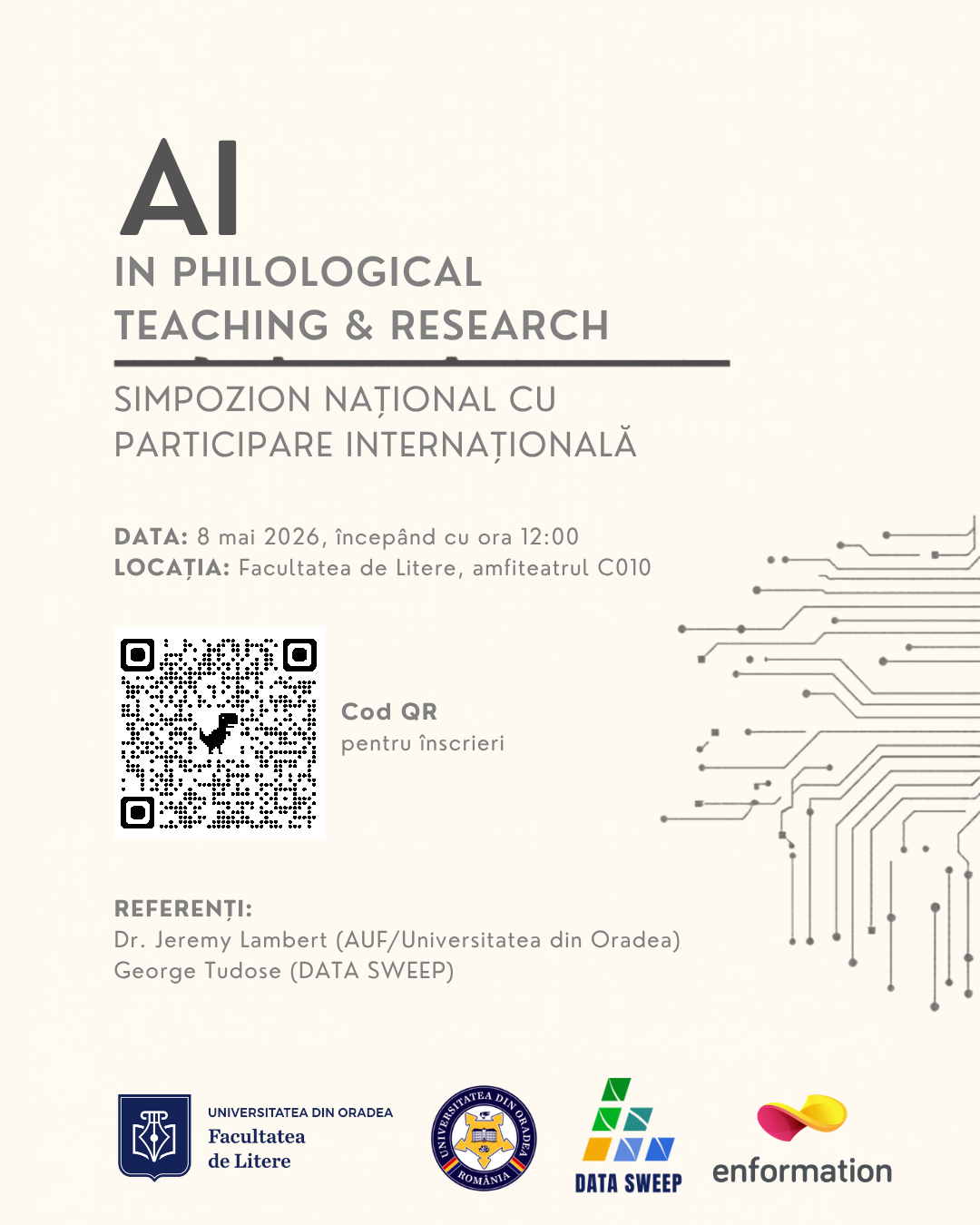 AI
IN PHILOLOGICAL
TEACHING & RESEARCH

SIMPOZION NAȚIONAL CU PARTICIPARE INTERNAȚIONALĂ

DATA: 8 mai 2026, începând cu ora 12:00
LOCAȚIA: Facultatea de Litere, amfiteatrul C010

Cod QR
pentru înscrieri

REFERENȚI:
Dr. Jeremy Lambert (AUF/Universitatea din Oradea)
George Tudose (DATA SWEEP)

UNIVERSITATEA DIN ORADEA
Facultatea de Litere

UNIVERSITATEA DIN ORADEA
ROMÂNIA

DATA SWEEP

enformation